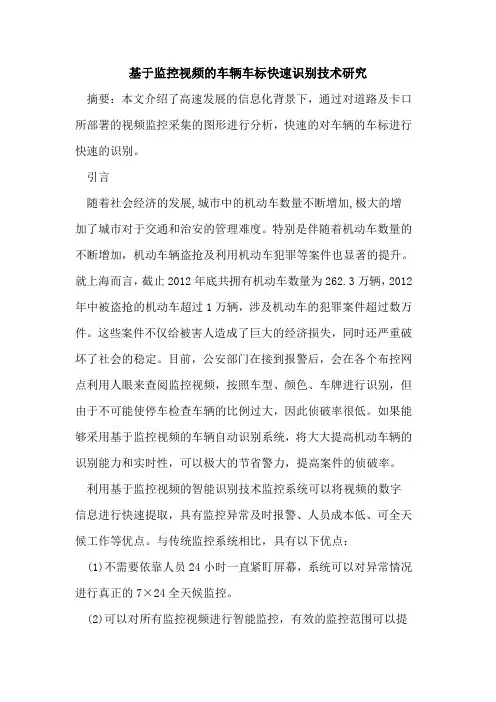 基于监控视频的车辆车标快速识别技术研究

摘要：本文介绍了高速发展的信息化背景下，通过对道路及卡口所部署的视频监控采集的图形进行分析，快速的对车辆的车标进行快速的识别。

引言

随着社会经济的发展,城市中的机动车数量不断增加,极大的增加了城市对于交通和治安的管理难度。特别是伴随着机动车数量的不断增加，机动车辆盗抢及利用机动车犯罪等案件也显著的提升。就上海而言，截止 2012 年底共拥有机动车数量为 262.3 万辆，2012 年中被盗抢的机动车超过 1 万辆，涉及机动车的犯罪案件超过数万件。这些案件不仅给被害人造成了巨大的经济损失，同时还严重破坏了社会的稳定。目前，公安部门在接到报警后，会在各个布控网点利用人眼来查阅监控视频，按照车型、颜色、车牌进行识别，但由于不可能使停车检查车辆的比例过大，因此侦破率很低。如果能够采用基于监控视频的车辆自动识别系统，将大大提高机动车辆的识别能力和实时性，可以极大的节省警力，提高案件的侦破率。

利用基于监控视频的智能识别技术监控系统可以将视频的数字信息进行快速提取，具有监控异常及时报警、人员成本低、可全天候工作等优点。与传统监控系统相比，具有以下优点：

(1)不需要依靠人员 24 小时一直紧盯屏幕，系统可以对异常情况进行真正的 7×24 全天候监控。

(2)可以对所有监控视频进行智能监控，有效的监控范围可以提